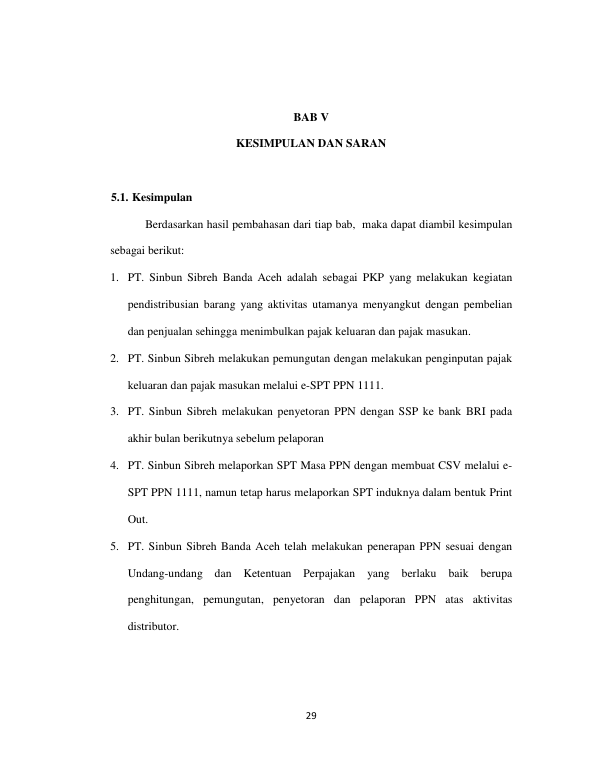 BAB V

KESIMPULAN DAN SARAN

5.1. Kesimpulan

Berdasarkan hasil pembahasan dari tiap bab, maka dapat diambil kesimpulan sebagai berikut:

1. PT. Sinbun Sibreh Banda Aceh adalah sebagai PKP yang melakukan kegiatan pendistribusian barang yang aktivitas utamanya menyangkut dengan pembelian dan penjualan sehingga menimbulkan pajak keluaran dan pajak masukan.

2. PT. Sinbun Sibreh melakukan pemungutan dengan melakukan penginputan pajak keluaran dan pajak masukan melalui e-SPT PPN 1111.

3. PT. Sinbun Sibreh melakukan penyetoran PPN dengan SSP ke bank BRI pada akhir bulan berikutnya sebelum pelaporan

4. PT. Sinbun Sibreh melaporkan SPT Masa PPN dengan membuat CSV melalui e-SPT PPN 1111, namun tetap harus melaporkan SPT induknya dalam bentuk Print Out.

5. PT. Sinbun Sibreh Banda Aceh telah melakukan penerapan PPN sesuai dengan Undang-undang dan Ketentuan Perpajakan yang berlaku baik berupa penghitungan, pemungutan, penyetoran dan pelaporan PPN atas aktivitas distributor.

29